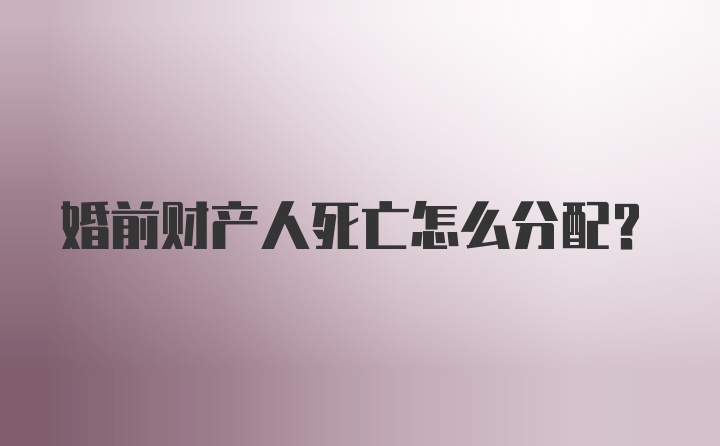 婚前财产人死亡怎么分配?